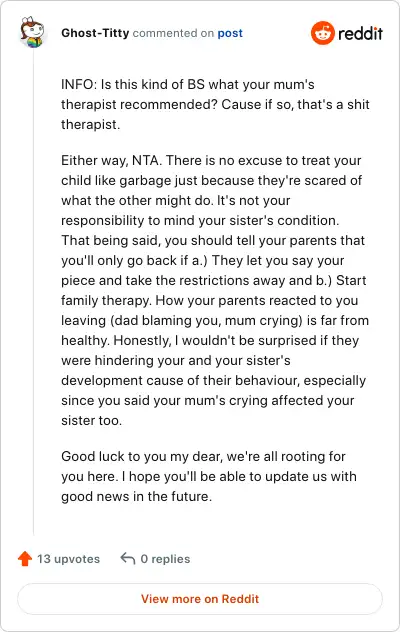 Ghost-Titty commented on post

reddit

INFO: Is this kind of BS what your mum's therapist recommended? Cause if so, that's a shit therapist.

Either way, NTA. There is no excuse to treat your child like garbage just because they're scared of what the other might do. It's not your responsibility to mind your sister's condition. That being said, you should tell your parents that you'll only go back if a.) They let you say your piece and take the restrictions away and b.) Start family therapy. How your parents reacted to you leaving (dad blaming you, mum crying) is far from healthy. Honestly, I wouldn't be surprised if they were hindering your and your sister's development cause of their behaviour, especially since you said your mum's crying affected your sister too.

Good luck to you my dear, we're all rooting for you here. I hope you'll be able to update us with good news in the future.

13 upvotes

0 replies

View more on Reddit